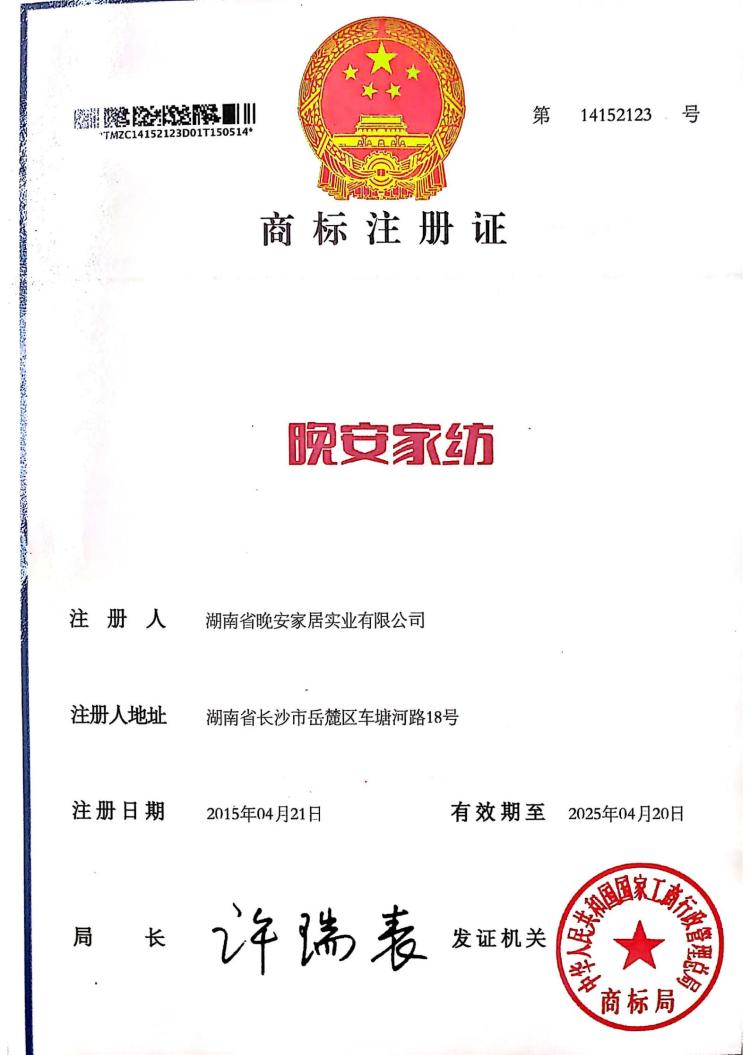 *TMZC14152123D01T150514*

第 14152123 号

商标注册证

晚安家纺

注册人 湖南省晚安家居实业有限公司

注册人地址 湖南省长沙市岳麓区车塘河路18号

注册日期 2015年04月21日 有效期至 2025年04月20日

局长 许瑞表 发证机关

中华人民共和国国家工商行政管理总局 商标局